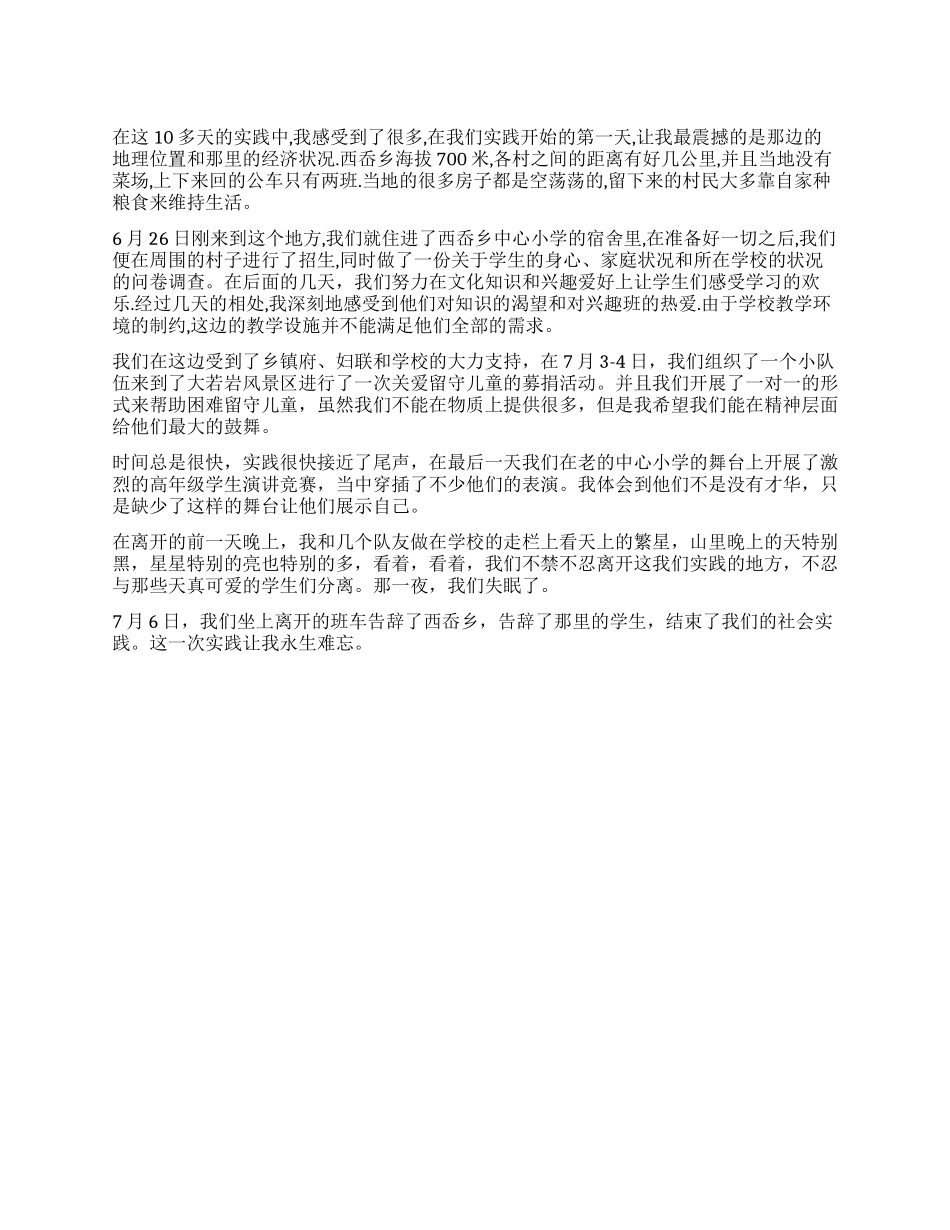 在这 10 多天的实践中,我感受到了很多,在我们实践开始的第一天,让我最震撼的是那边的地理位置和那里的经济状况.西岙乡海拔 700 米,各村之间的距离有好几公里,并且当地没有菜场,上下来回的公车只有两班.当地的很多房子都是空荡荡的,留下来的村民大多靠自家种粮食来维持生活。

6 月 26 日刚来到这个地方,我们就住进了西岙乡中心小学的宿舍里,在准备好一切之后,我们便在周围的村子进行了招生,同时做了一份关于学生的身心、家庭状况和所在学校的状况的问卷调查。在后面的几天，我们努力在文化知识和兴趣爱好上让学生们感受学习的欢乐.经过几天的相处,我深刻地感受到他们对知识的渴望和对兴趣班的热爱.由于学校教学环境的制约,这边的教学设施并不能满足他们全部的需求。

我们在这边受到了乡镇府、妇联和学校的大力支持，在 7 月 3-4 日，我们组织了一个小队伍来到了大若岩风景区进行了一次关爱留守儿童的募捐活动。并且我们开展了一对一的形式来帮助困难留守儿童，虽然我们不能在物质上提供很多，但是我希望我们能在精神层面给他们最大的鼓舞。

时间总是很快，实践很快接近了尾声，在最后一天我们在老的中心小学的舞台上开展了激烈的高年级学生演讲竞赛，当中穿插了不少他们的表演。我体会到他们不是没有才华，只是缺少了这样的舞台让他们展示自己。

在离开的前一天晚上，我和几个队友做在学校的走栏上看天上的繁星，山里晚上的天特别黑，星星特别的亮也特别的多，看着，看着，我们不禁不忍离开这我们实践的地方，不忍与那些天真可爱的学生们分离。那一夜，我们失眠了。

7 月 6 日，我们坐上离开的班车告辞了西岙乡，告辞了那里的学生，结束了我们的社会实践。这一次实践让我永生难忘。